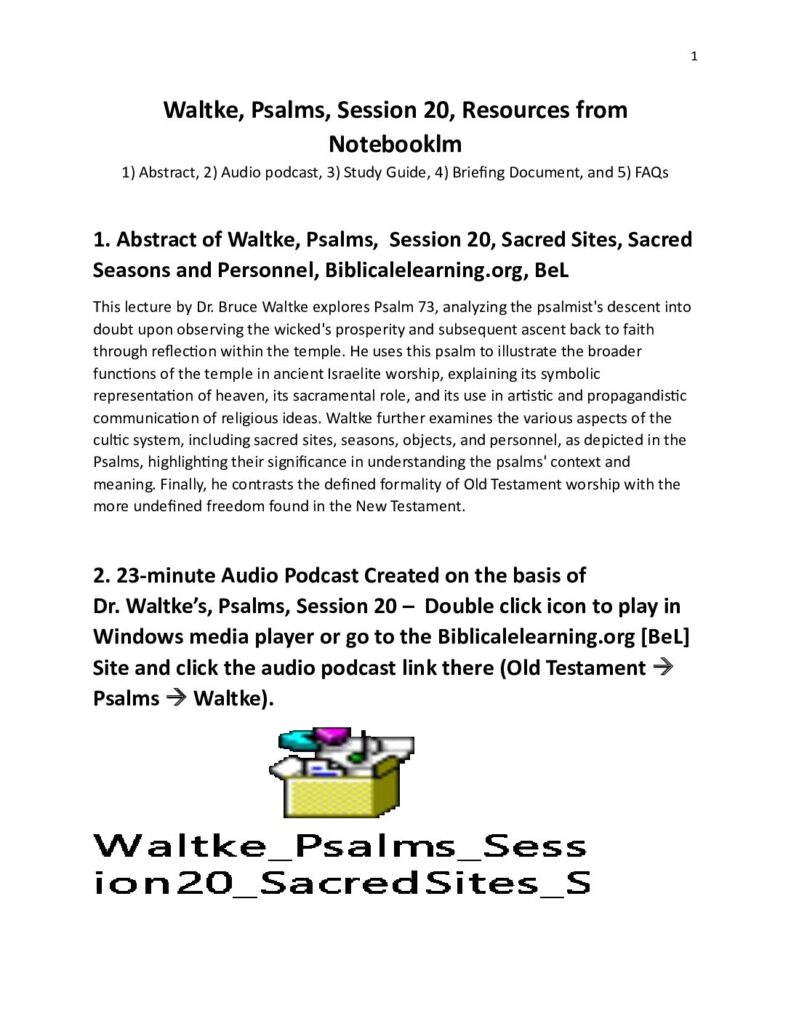 1

Waltke, Psalms, Session 20, Resources from Notebooklm

1) Abstract, 2) Audio podcast, 3) Study Guide, 4) Briefing Document, and 5) FAQs

1. Abstract of Waltke, Psalms, Session 20, Sacred Sites, Sacred Seasons and Personnel, Biblicalelearning.org, BeL

This lecture by Dr. Bruce Waltke explores Psalm 73, analyzing the psalmist's descent into doubt upon observing the wicked's prosperity and subsequent ascent back to faith through reflection within the temple. He uses this psalm to illustrate the broader functions of the temple in ancient Israelite worship, explaining its symbolic representation of heaven, its sacramental role, and its use in artistic and propagandistic communication of religious ideas. Waltke further examines the various aspects of the cultic system, including sacred sites, seasons, objects, and personnel, as depicted in the Psalms, highlighting their significance in understanding the psalms' context and meaning. Finally, he contrasts the defined formality of Old Testament worship with the more undefined freedom found in the New Testament.

2. 23-minute Audio Podcast Created on the basis of Dr. Waltke's, Psalms, Session 20 – Double click icon to play in Windows media player or go to the Biblicalelearning.org [BeL] Site and click the audio podcast link there (Old Testament → Psalms → Waltke).

Waltke_Psalms_Session20_SacredSites_S